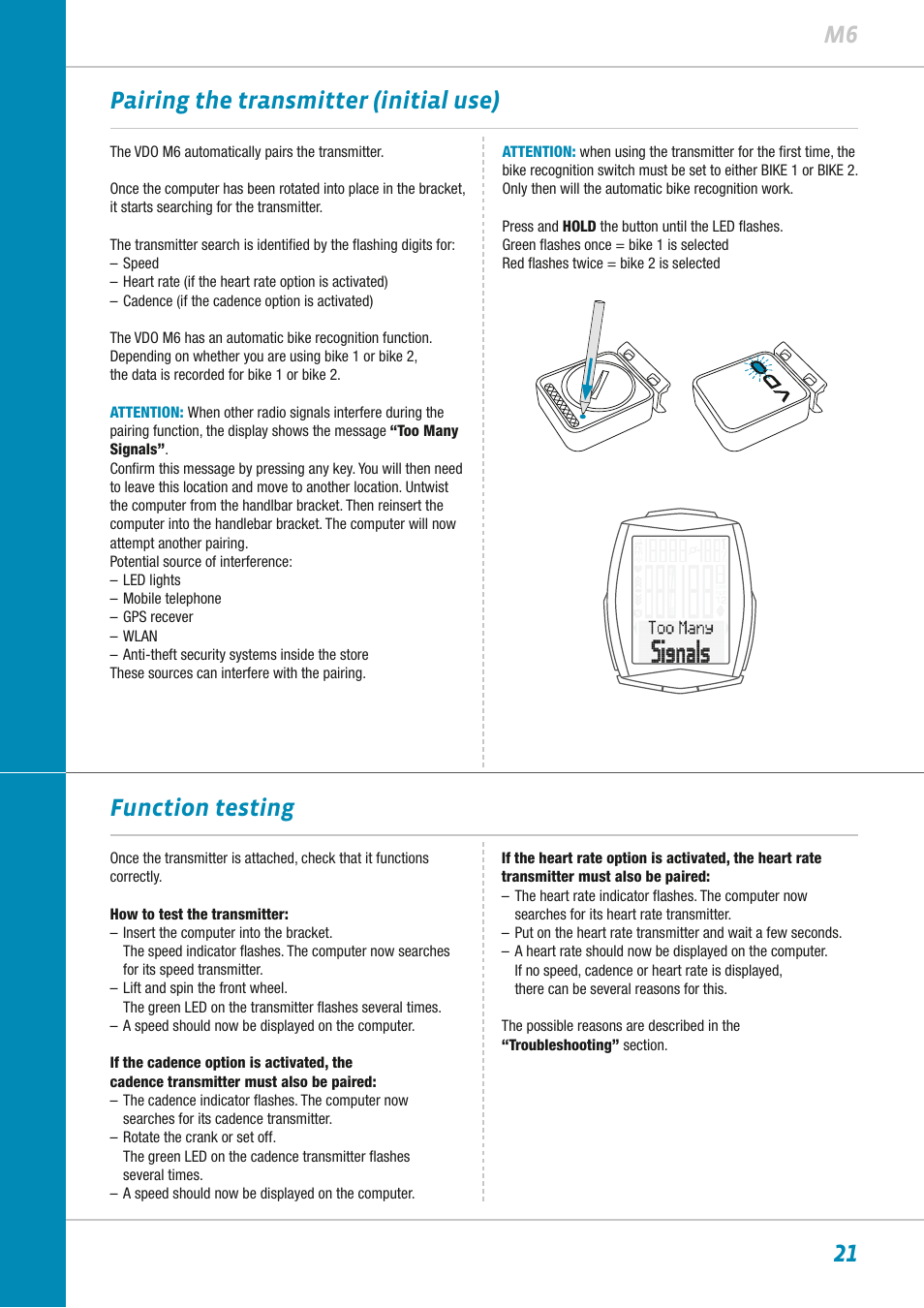 M6

Pairing the transmitter (initial use)

The VDO M6 automatically pairs the transmitter.

Once the computer has been rotated into place in the bracket, it starts searching for the transmitter.

The transmitter search is identified by the flashing digits for:
– Speed
– Heart rate (if the heart rate option is activated)
– Cadence (if the cadence option is activated)

The VDO M6 has an automatic bike recognition function. Depending on whether you are using bike 1 or bike 2, the data is recorded for bike 1 or bike 2.

ATTENTION: When other radio signals interfere during the pairing function, the display shows the message "Too Many Signals".
Confirm this message by pressing any key. You will then need to leave this location and move to another location. Untwist the computer from the handlbar bracket. Then reinsert the computer into the handlebar bracket. The computer will now attempt another pairing.
Potential source of interference:
– LED lights
– Mobile telephone
– GPS recever
– WLAN
– Anti-theft security systems inside the store
These sources can interfere with the pairing.

ATTENTION: when using the transmitter for the first time, the bike recognition switch must be set to either BIKE 1 or BIKE 2. Only then will the automatic bike recognition work.

Press and HOLD the button until the LED flashes.
Green flashes once = bike 1 is selected
Red flashes twice = bike 2 is selected

VDO

Too Many
Signals

Function testing

Once the transmitter is attached, check that it functions correctly.

How to test the transmitter:
– Insert the computer into the bracket.
The speed indicator flashes. The computer now searches for its speed transmitter.
– Lift and spin the front wheel.
The green LED on the transmitter flashes several times.
– A speed should now be displayed on the computer.

If the cadence option is activated, the cadence transmitter must also be paired:
– The cadence indicator flashes. The computer now searches for its cadence transmitter.
– Rotate the crank or set off.
The green LED on the cadence transmitter flashes several times.
– A speed should now be displayed on the computer.

If the heart rate option is activated, the heart rate transmitter must also be paired:
– The heart rate indicator flashes. The computer now searches for its heart rate transmitter.
– Put on the heart rate transmitter and wait a few seconds.
– A heart rate should now be displayed on the computer.
If no speed, cadence or heart rate is displayed, there can be several reasons for this.

The possible reasons are described in the "Troubleshooting" section.

21